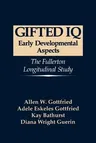 GIFTED IQ
Early Developmental Aspects

The Fullerton Longitudinal Study

Allen W. Gottfried
Adele Eskeles Gottfried
Kay Bathurst
Diana Wright Guerin